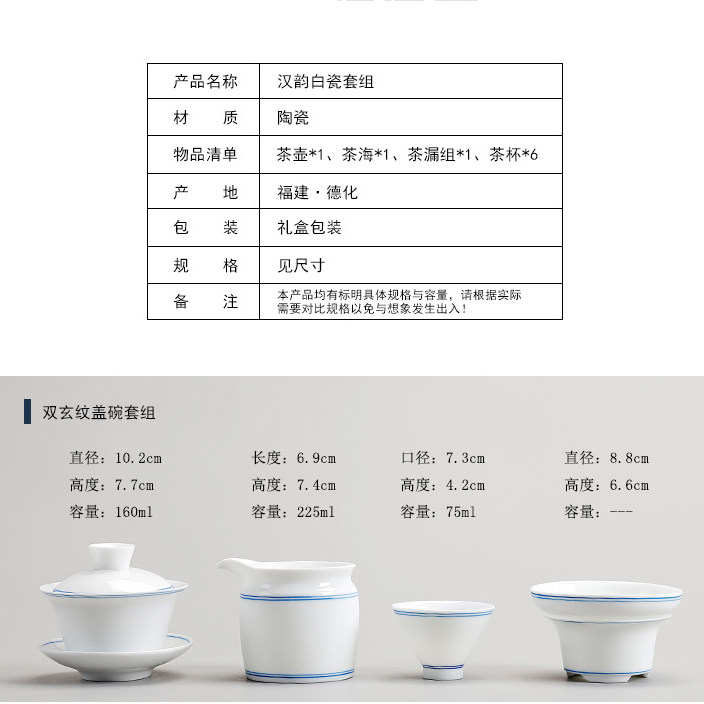 | 产品名称 | 汉韵白瓷套组 |
|---|---|
| 材　　质 | 陶瓷 |
| 物品清单 | 茶壶*1、茶海*1、茶漏组*1、茶杯*6 |
| 产　　地 | 福建·德化 |
| 包　　装 | 礼盒包装 |
| 规　　格 | 见尺寸 |
| 备　　注 | 本产品均有标明具体规格与容量，请根据实际需要对比规格以免与想象发生出入！ |

双玄纹盖碗套组

直径：10.2cm
高度：7.7cm
容量：160ml

长度：6.9cm
高度：7.4cm
容量：225ml

口径：7.3cm
高度：4.2cm
容量：75ml

直径：8.8cm
高度：6.6cm
容量：---